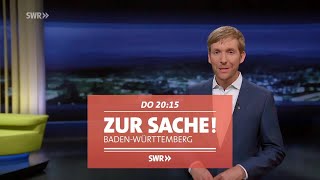 SWR»

DO 20:15

ZUR SACHE!
BADEN-WÜRTTEMBERG

SWR»